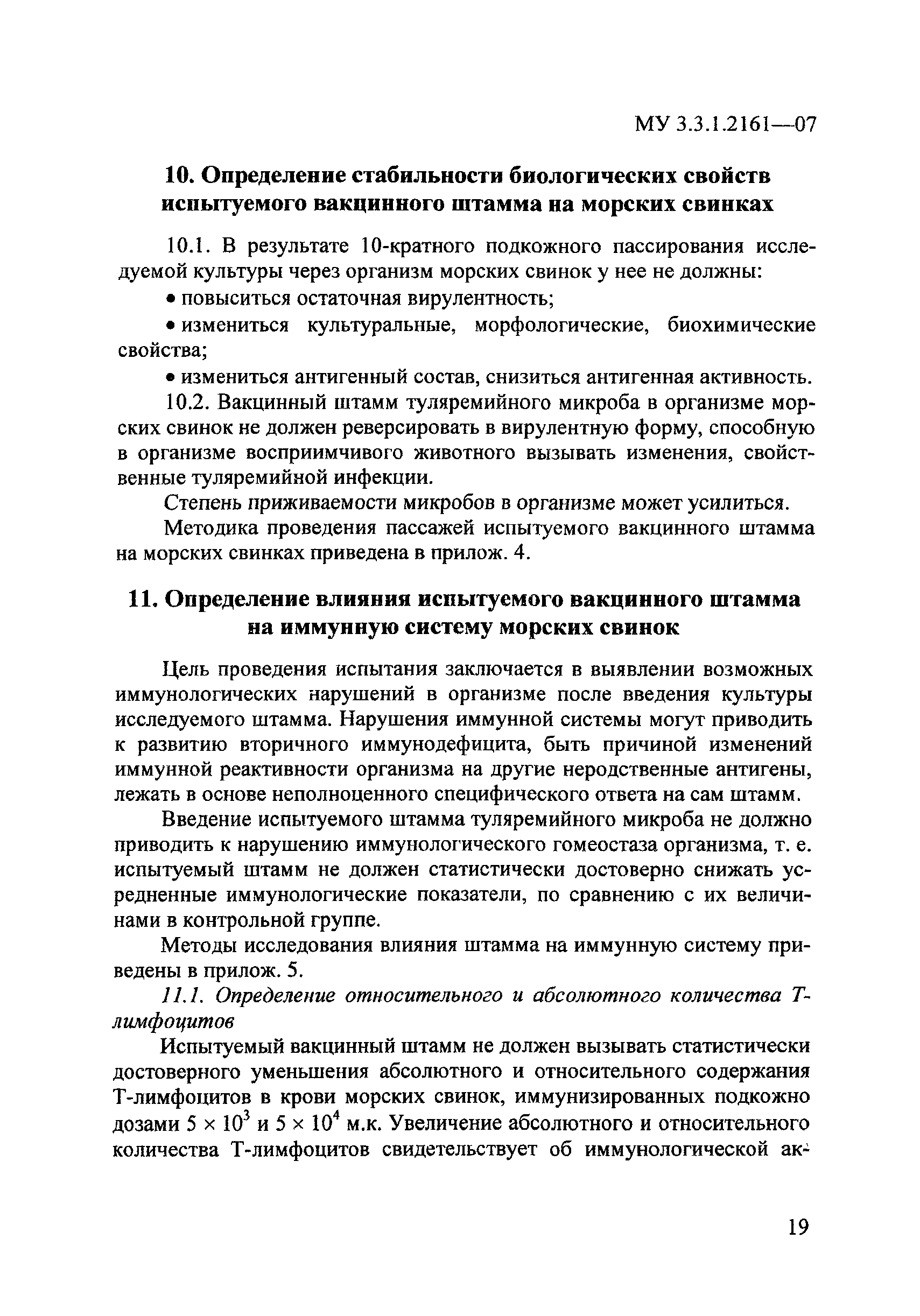 МУ 3.3.1.2161—07

10. Определение стабильности биологических свойств испытуемого вакцинного штамма на морских свинках

10.1. В результате 10-кратного подкожного пассирования исследуемой культуры через организм морских свинок у нее не должны:

• повыситься остаточная вирулентность;

• измениться культуральные, морфологические, биохимические свойства;

• измениться антигенный состав, снизиться антигенная активность.

10.2. Вакцинный штамм туляремийного микроба в организме морских свинок не должен реверсировать в вирулентную форму, способную в организме восприимчивого животного вызывать изменения, свойственные туляремийной инфекции.

Степень приживаемости микробов в организме может усилиться.

Методика проведения пассажей испытуемого вакцинного штамма на морских свинках приведена в прилож. 4.

11. Определение влияния испытуемого вакцинного штамма на иммунную систему морских свинок

Цель проведения испытания заключается в выявлении возможных иммунологических нарушений в организме после введения культуры исследуемого штамма. Нарушения иммунной системы могут приводить к развитию вторичного иммунодефицита, быть причиной изменений иммунной реактивности организма на другие неродственные антигены, лежать в основе неполноценного специфического ответа на сам штамм.

Введение испытуемого штамма туляремийного микроба не должно приводить к нарушению иммунологического гомеостаза организма, т. е. испытуемый штамм не должен статистически достоверно снижать усредненные иммунологические показатели, по сравнению с их величинами в контрольной группе.

Методы исследования влияния штамма на иммунную систему приведены в прилож. 5.

11.1. Определение относительного и абсолютного количества Т-лимфоцитов

Испытуемый вакцинный штамм не должен вызывать статистически достоверного уменьшения абсолютного и относительного содержания Т-лимфоцитов в крови морских свинок, иммунизированных подкожно дозами $5 \times 10^3$ и $5 \times 10^4$ м.к. Увеличение абсолютного и относительного количества Т-лимфоцитов свидетельствует об иммунологической ак-

19